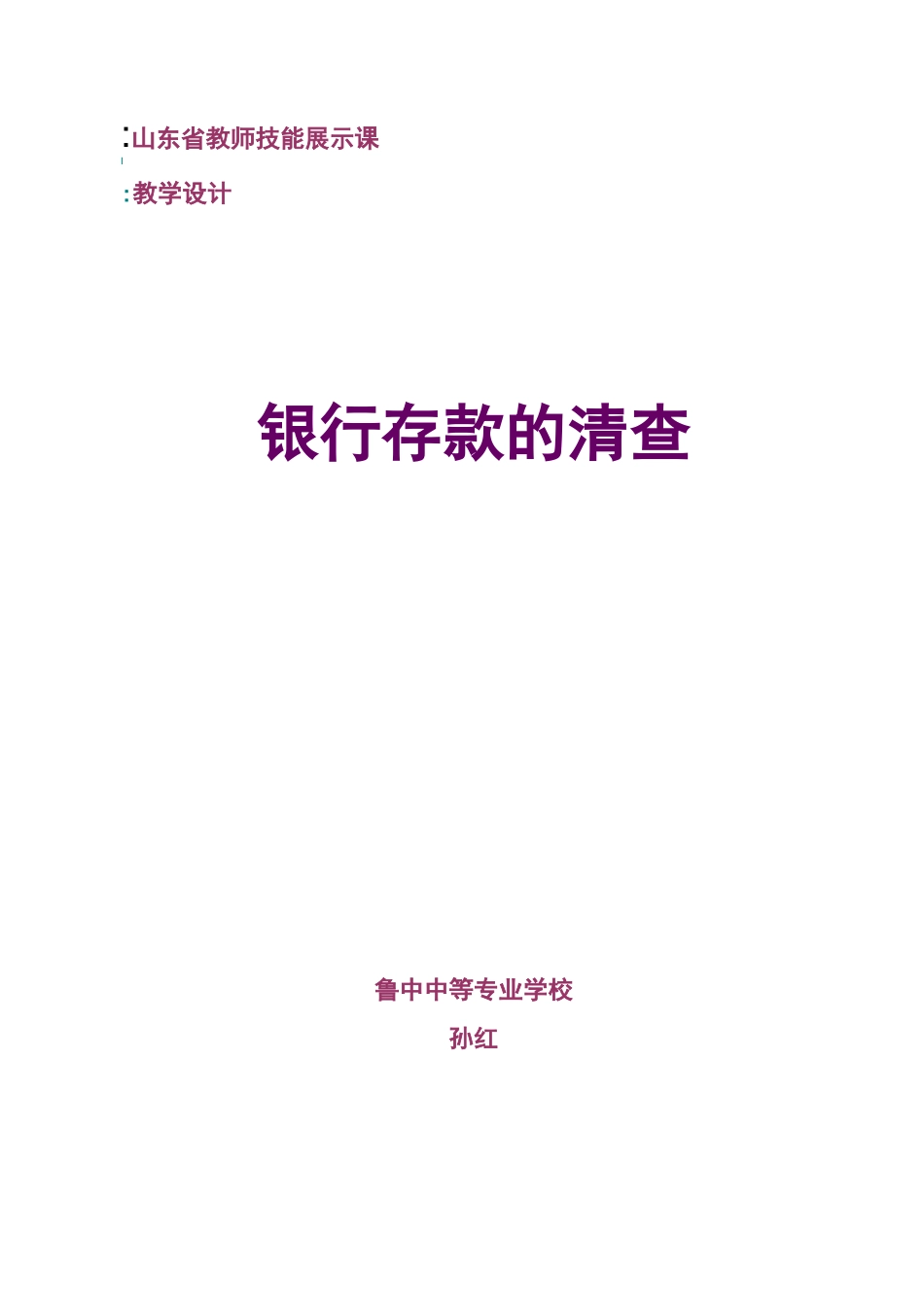 :山东省教师技能展示课

:教学设计

银行存款的清查

鲁中中等专业学校

孙红